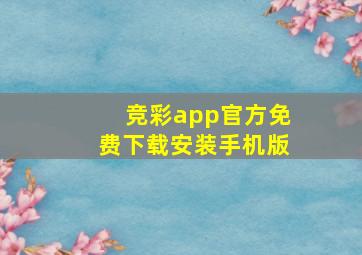 竞彩app官方免费下载安装手机版